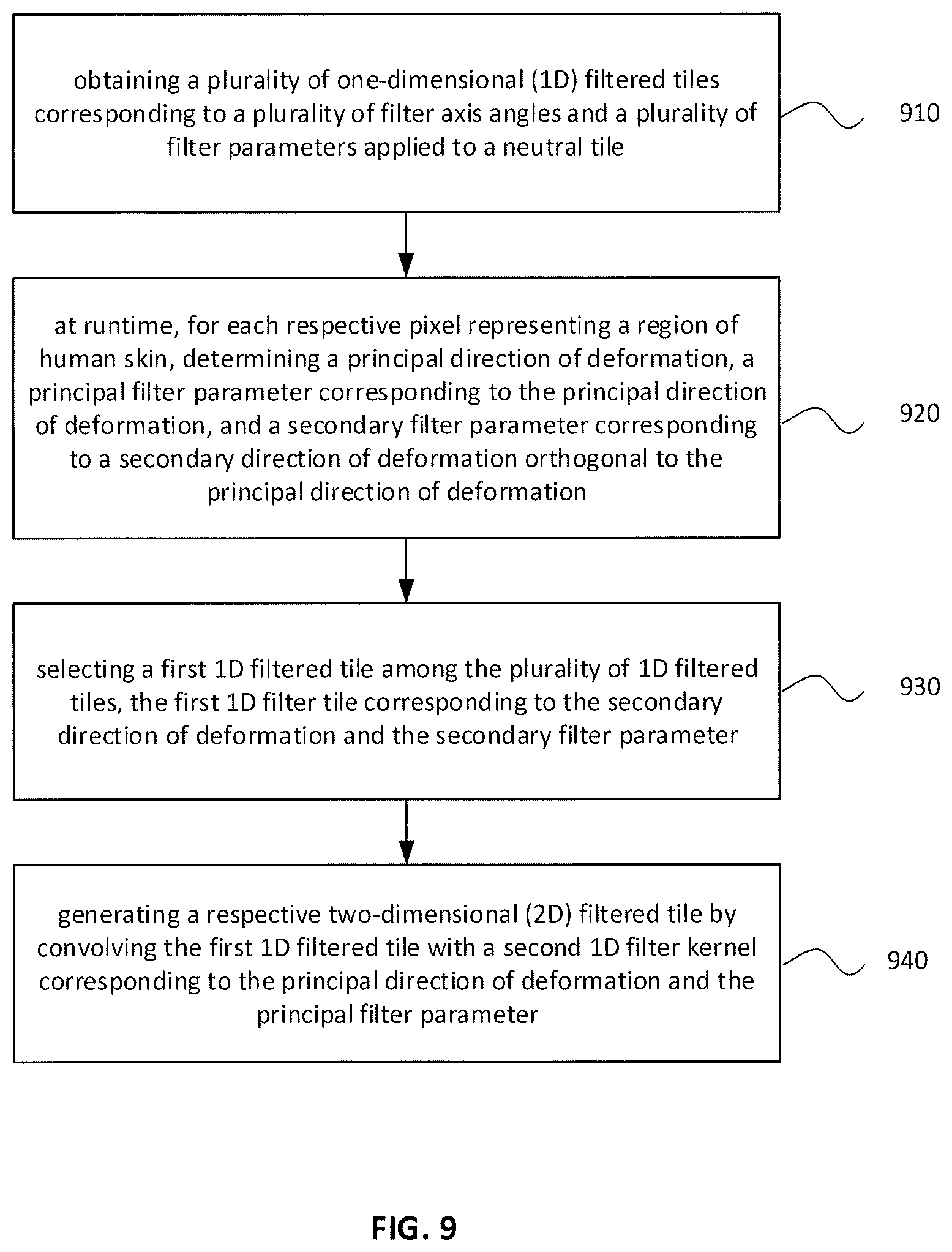 obtaining a plurality of one-dimensional (1D) filtered tiles corresponding to a plurality of filter axis angles and a plurality of filter parameters applied to a neutral tile

910

at runtime, for each respective pixel representing a region of human skin, determining a principal direction of deformation, a principal filter parameter corresponding to the principal direction of deformation, and a secondary filter parameter corresponding to a secondary direction of deformation orthogonal to the principal direction of deformation

920

selecting a first 1D filtered tile among the plurality of 1D filtered tiles, the first 1D filter tile corresponding to the secondary direction of deformation and the secondary filter parameter

930

generating a respective two-dimensional (2D) filtered tile by convolving the first 1D filtered tile with a second 1D filter kernel corresponding to the principal direction of deformation and the principal filter parameter

940

FIG. 9